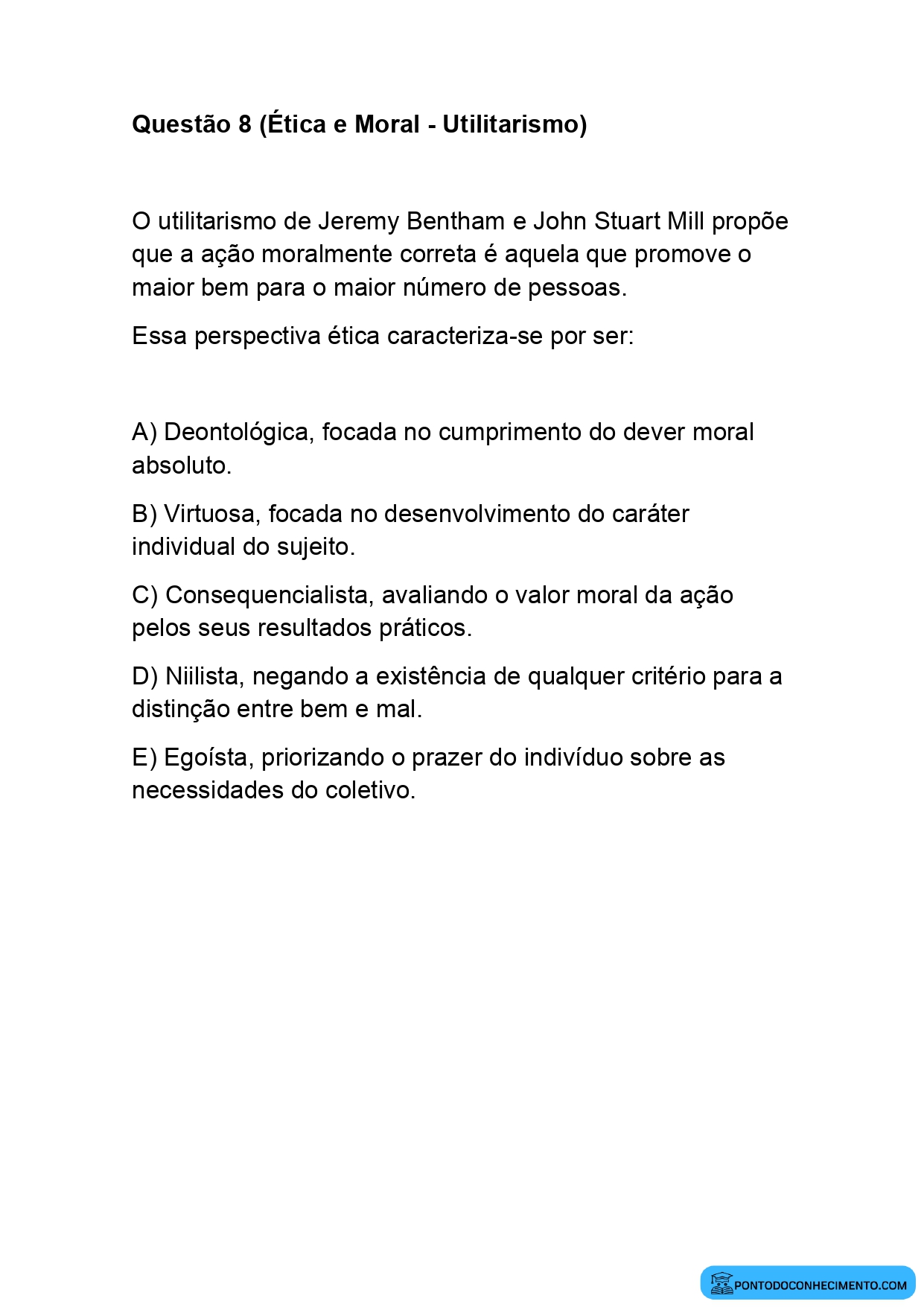 Questão 8 (Ética e Moral - Utilitarismo)

O utilitarismo de Jeremy Bentham e John Stuart Mill propõe que a ação moralmente correta é aquela que promove o maior bem para o maior número de pessoas.

Essa perspectiva ética caracteriza-se por ser:

A) Deontológica, focada no cumprimento do dever moral absoluto.

B) Virtuosa, focada no desenvolvimento do caráter individual do sujeito.

C) Consequencialista, avaliando o valor moral da ação pelos seus resultados práticos.

D) Niilista, negando a existência de qualquer critério para a distinção entre bem e mal.

E) Egoísta, priorizando o prazer do indivíduo sobre as necessidades do coletivo.

PONTODOCONHECIMENTO.COM